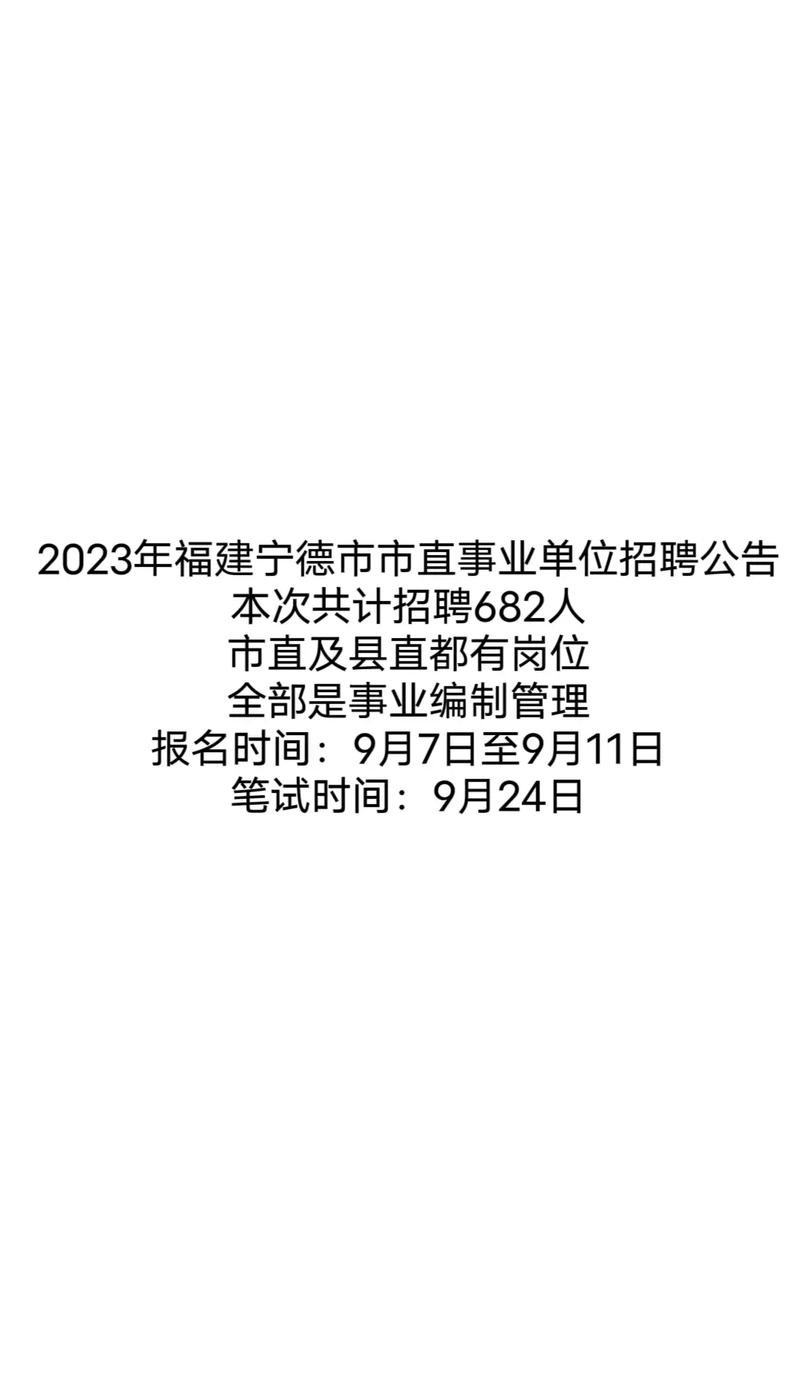 2023年福建宁德市市直事业单位招聘公告
本次共计招聘682人
市直及县直都有岗位
全部是事业编制管理
报名时间：9月7日至9月11日
笔试时间：9月24日